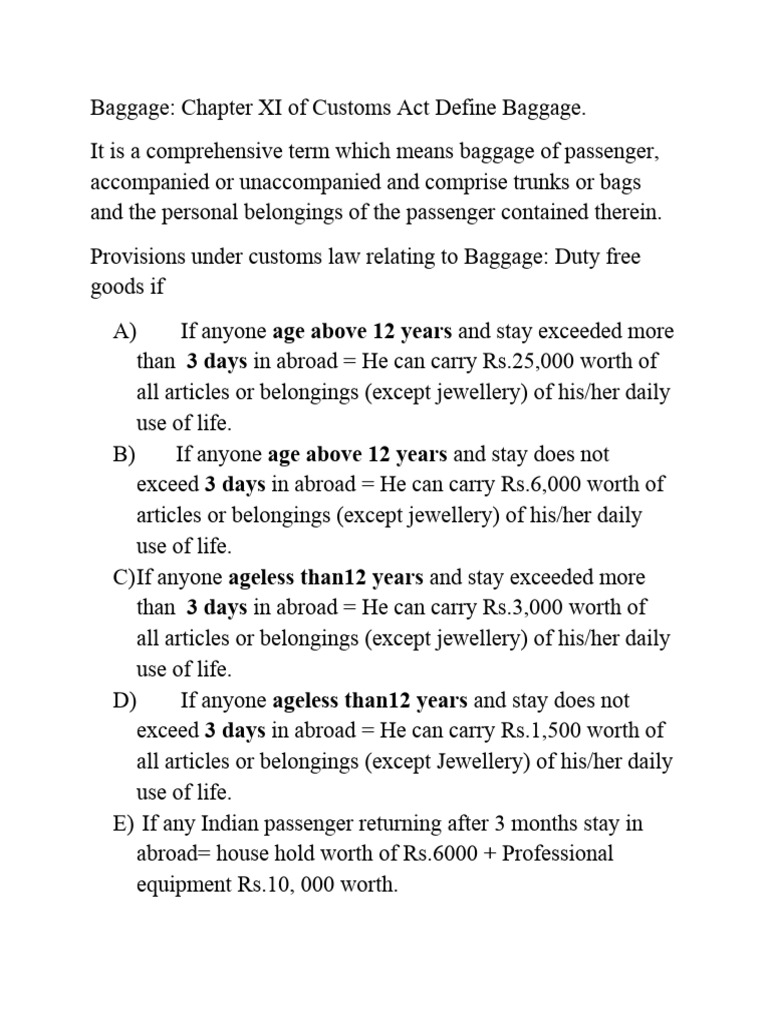 Baggage: Chapter XI of Customs Act Define Baggage.

It is a comprehensive term which means baggage of passenger, accompanied or unaccompanied and comprise trunks or bags and the personal belongings of the passenger contained therein.

Provisions under customs law relating to Baggage: Duty free goods if

A) If anyone age above 12 years and stay exceeded more than 3 days in abroad = He can carry Rs.25,000 worth of all articles or belongings (except jewellery) of his/her daily use of life.
B) If anyone age above 12 years and stay does not exceed 3 days in abroad = He can carry Rs.6,000 worth of articles or belongings (except jewellery) of his/her daily use of life.
C)If anyone ageless than12 years and stay exceeded more than 3 days in abroad = He can carry Rs.3,000 worth of all articles or belongings (except jewellery) of his/her daily use of life.
D) If anyone ageless than12 years and stay does not exceed 3 days in abroad = He can carry Rs.1,500 worth of all articles or belongings (except Jewellery) of his/her daily use of life.
E) If any Indian passenger returning after 3 months stay in abroad= house hold worth of Rs.6000 + Professional equipment Rs.10, 000 worth.